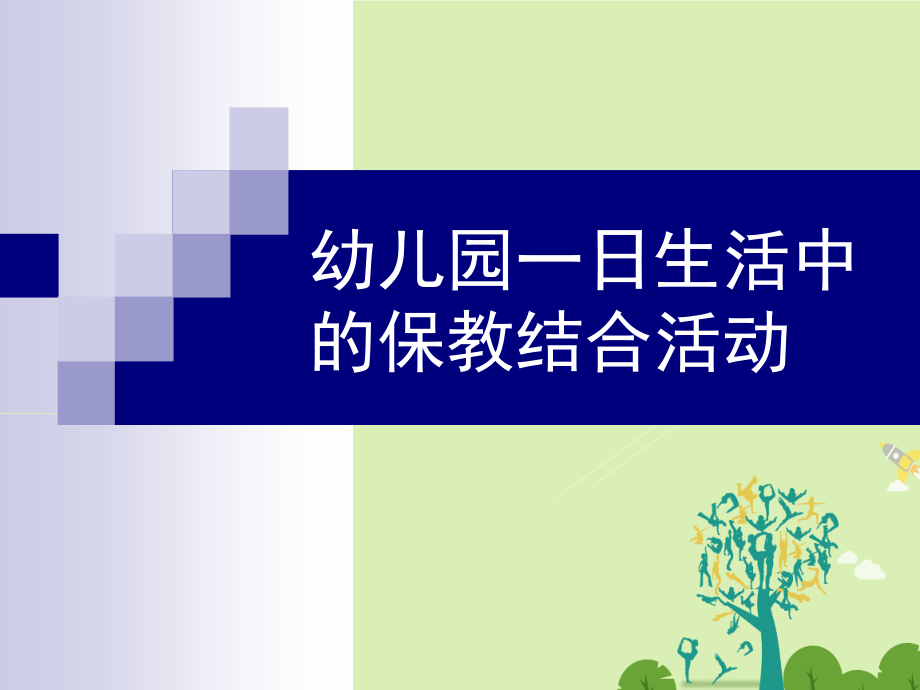 幼儿园一日生活中的保教结合活动